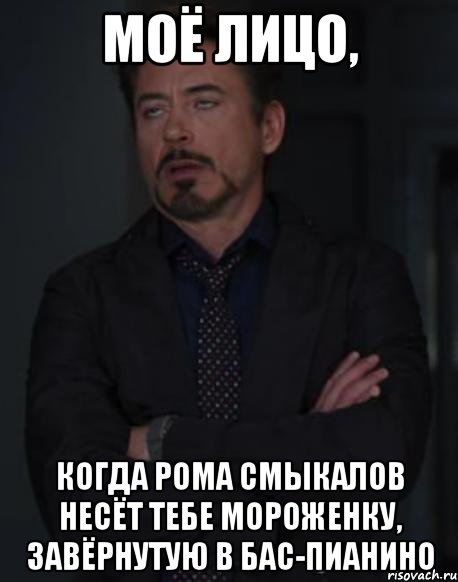 МОЁ ЛИЦО,

КОГДА РОМА СМЫКАЛОВ НЕСЁТ ТЕБЕ МОРОЖЕНКУ, ЗАВЁРНУТУЮ В БАС-ПИАНИНО

risovach.ru